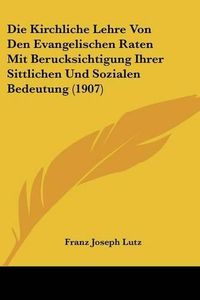 Die Kirchliche Lehre Von Den Evangelischen Raten Mit Berucksichtigung Ihrer Sittlichen Und Sozialen Bedeutung (1907)

Franz Joseph Lutz